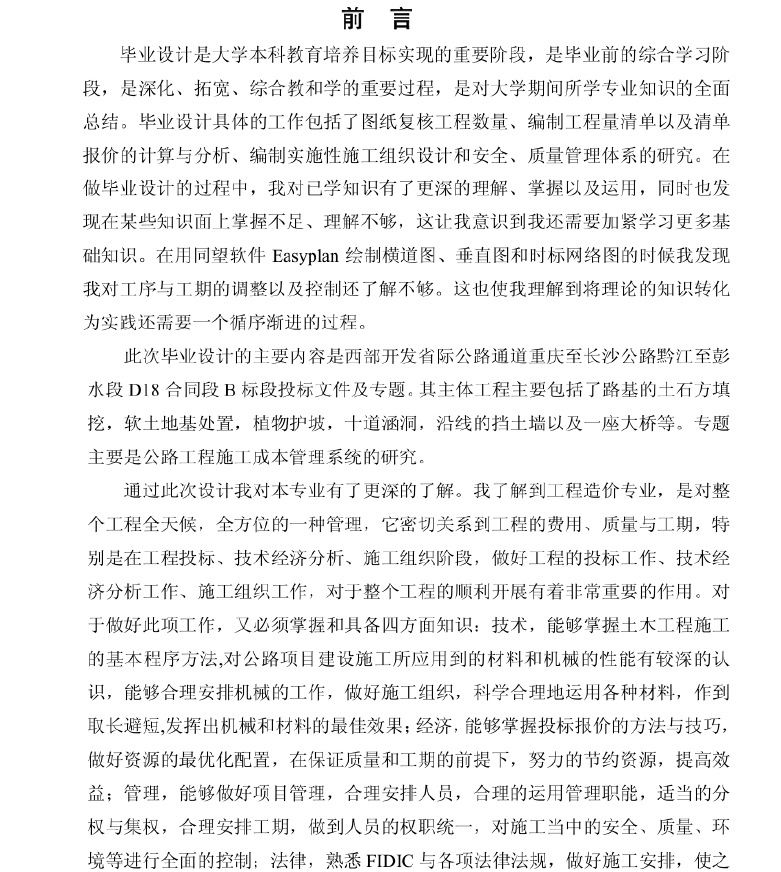 前 言

毕业设计是大学本科教育培养目标实现的重要阶段，是毕业前的综合学习阶段，是深化、拓宽、综合教和学的重要过程，是对大学期间所学专业知识的全面总结。毕业设计具体的工作包括了图纸复核工程数量、编制工程量清单以及清单报价的计算与分析、编制实施性施工组织设计和安全、质量管理体系的研究。在做毕业设计的过程中，我对已学知识有了更深的理解、掌握以及运用，同时也发现在某些知识面上掌握不足、理解不够，这让我意识到我还需要加紧学习更多基础知识。在用同望软件 Easyplan 绘制横道图、垂直图和时标网络图的时候我发现我对工序与工期的调整以及控制还了解不够。这也使我理解到将理论的知识转化为实践还需要一个循序渐进的过程。

此次毕业设计的主要内容是西部开发省际公路通道重庆至长沙公路黔江至彭水段 D18 合同段 B 标段投标文件及专题。其主体工程主要包括了路基的土石方填挖，软土地基处置，植物护坡，十道涵洞，沿线的挡土墙以及一座大桥等。专题主要是公路工程施工成本管理系统的研究。

通过此次设计我对本专业有了更深的了解。我了解到工程造价专业，是对整个工程全天候，全方位的一种管理，它密切关系到工程的费用、质量与工期，特别是在工程投标、技术经济分析、施工组织阶段，做好工程的投标工作、技术经济分析工作、施工组织工作，对于整个工程的顺利开展有着非常重要的作用。对于做好此项工作，又必须掌握和具备四方面知识：技术，能够掌握土木工程施工的基本程序方法,对公路项目建设施工所应用到的材料和机械的性能有较深的认识，能够合理安排机械的工作，做好施工组织，科学合理地运用各种材料，作到取长避短,发挥出机械和材料的最佳效果；经济，能够掌握投标报价的方法与技巧，做好资源的最优化配置，在保证质量和工期的前提下，努力的节约资源，提高效益；管理，能够做好项目管理，合理安排人员，合理的运用管理职能，适当的分权与集权，合理安排工期，做到人员的权职统一，对施工当中的安全、质量、环境等进行全面的控制；法律，熟悉 FIDIC 与各项法律法规，做好施工安排，使之